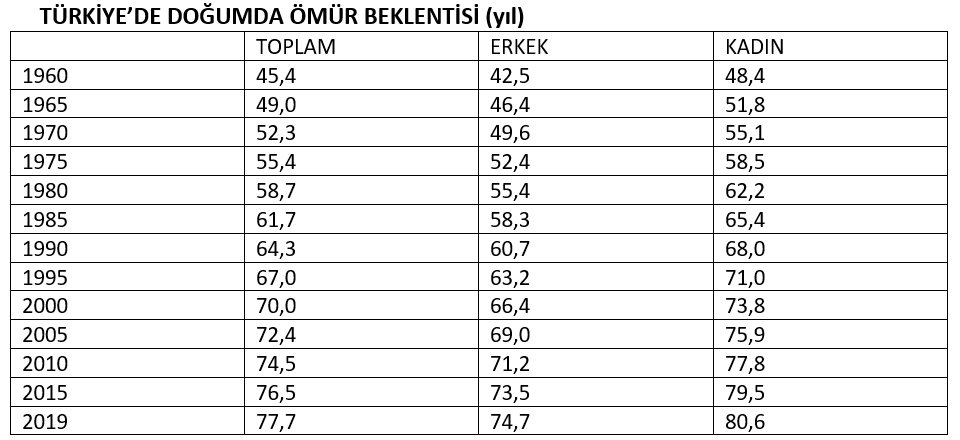 TÜRKİYE'DE DOĞUMDA ÖMÜR BEKLENTİSİ (yıl)

| | TOPLAM | ERKEK | KADIN |
|---|---|---|---|
| 1960 | 45,4 | 42,5 | 48,4 |
| 1965 | 49,0 | 46,4 | 51,8 |
| 1970 | 52,3 | 49,6 | 55,1 |
| 1975 | 55,4 | 52,4 | 58,5 |
| 1980 | 58,7 | 55,4 | 62,2 |
| 1985 | 61,7 | 58,3 | 65,4 |
| 1990 | 64,3 | 60,7 | 68,0 |
| 1995 | 67,0 | 63,2 | 71,0 |
| 2000 | 70,0 | 66,4 | 73,8 |
| 2005 | 72,4 | 69,0 | 75,9 |
| 2010 | 74,5 | 71,2 | 77,8 |
| 2015 | 76,5 | 73,5 | 79,5 |
| 2019 | 77,7 | 74,7 | 80,6 |